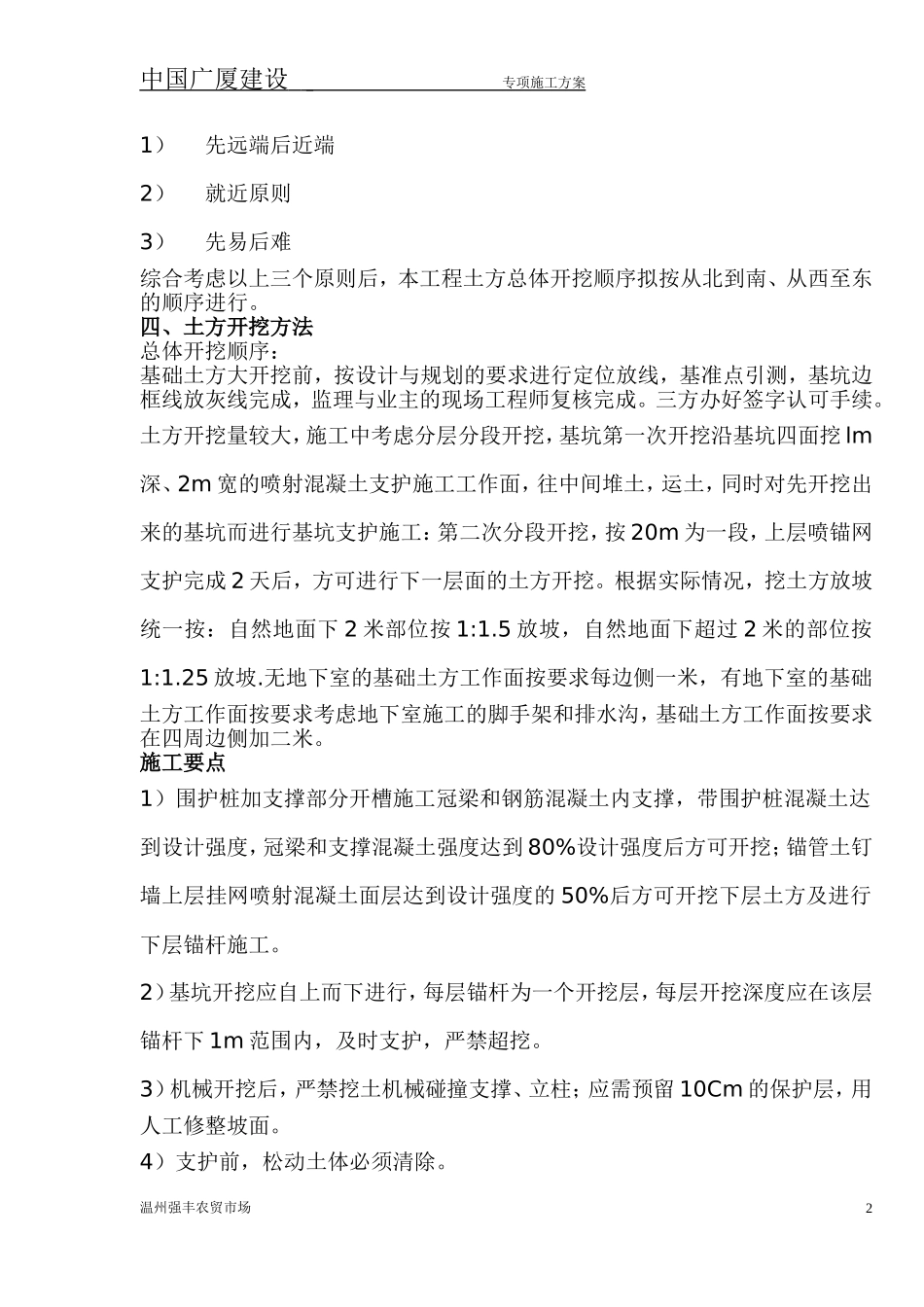 中国广厦建设 专项施工方案

1） 先远端后近端

2） 就近原则

3） 先易后难

综合考虑以上三个原则后，本工程土方总体开挖顺序拟按从北到南、从西至东的顺序进行。

四、土方开挖方法

总体开挖顺序：

基础土方大开挖前，按设计与规划的要求进行定位放线，基准点引测，基坑边框线放灰线完成，监理与业主的现场工程师复核完成。三方办好签字认可手续。

土方开挖量较大，施工中考虑分层分段开挖，基坑第一次开挖沿基坑四面挖lm深、2m宽的喷射混凝土支护施工工作面，往中间堆土，运土，同时对先开挖出来的基坑而进行基坑支护施工：第二次分段开挖，按20m为一段，上层喷锚网支护完成2天后，方可进行下一层面的土方开挖。根据实际情况，挖土方放坡统一按：自然地面下2米部位按1:1.5放坡，自然地面下超过2米的部位按1:1.25放坡.无地下室的基础土方工作面按要求每边侧一米，有地下室的基础土方工作面按要求考虑地下室施工的脚手架和排水沟，基础土方工作面按要求在四周边侧加二米。

施工要点

1）围护桩加支撑部分开槽施工冠梁和钢筋混凝土内支撑，带围护桩混凝土达到设计强度，冠梁和支撑混凝土强度达到80%设计强度后方可开挖；锚管土钉墙上层挂网喷射混凝土面层达到设计强度的50%后方可开挖下层土方及进行下层锚杆施工。

2）基坑开挖应自上而下进行，每层锚杆为一个开挖层，每层开挖深度应在该层锚杆下1m范围内，及时支护，严禁超挖。

3）机械开挖后，严禁挖土机械碰撞支撑、立柱；应需预留10Cm的保护层，用人工修整坡面。

4）支护前，松动土体必须清除。

温州强丰农贸市场 2